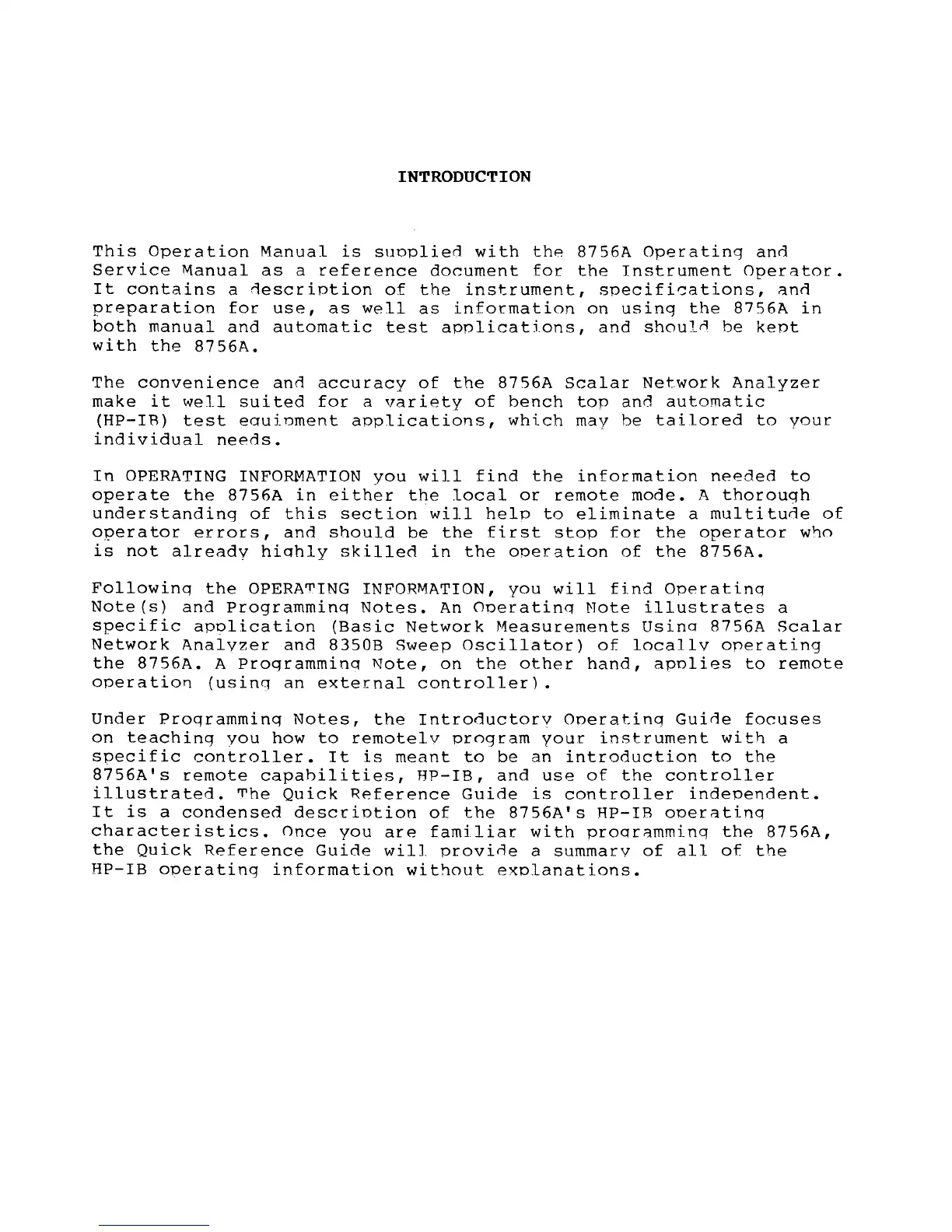 INTRODUCTION

This Operation Manual is supplied with the 8756A Operating and Service Manual as a reference document for the Instrument Operator. It contains a description of the instrument, specifications, and preparation for use, as well as information on using the 8756A in both manual and automatic test applications, and should be kept with the 8756A.

The convenience and accuracy of the 8756A Scalar Network Analyzer make it well suited for a variety of bench top and automatic (HP-IB) test equipment applications, which may be tailored to your individual needs.

In OPERATING INFORMATION you will find the information needed to operate the 8756A in either the local or remote mode. A thorough understanding of this section will help to eliminate a multitude of operator errors, and should be the first stop for the operator who is not already highly skilled in the operation of the 8756A.

Following the OPERATING INFORMATION, you will find Operating Note(s) and Programming Notes. An Operating Note illustrates a specific application (Basic Network Measurements Using 8756A Scalar Network Analyzer and 8350B Sweep Oscillator) of locally operating the 8756A. A Programming Note, on the other hand, applies to remote operation (using an external controller).

Under Programming Notes, the Introductory Operating Guide focuses on teaching you how to remotely program your instrument with a specific controller. It is meant to be an introduction to the 8756A's remote capabilities, HP-IB, and use of the controller illustrated. The Quick Reference Guide is controller independent. It is a condensed description of the 8756A's HP-IB operating characteristics. Once you are familiar with programming the 8756A, the Quick Reference Guide will provide a summary of all of the HP-IB operating information without explanations.